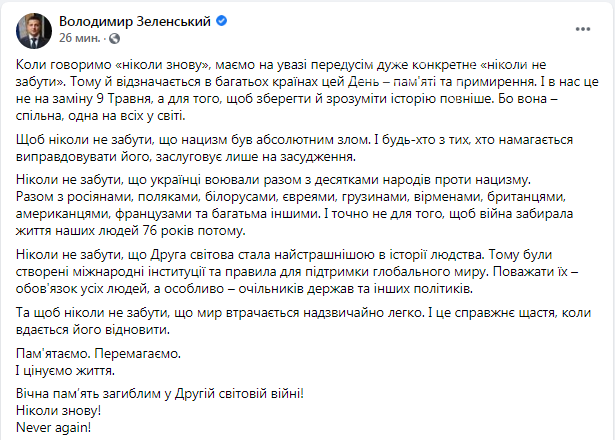 Володимир Зеленський
26 мин. ·

Коли говоримо «ніколи знову», маємо на увазі передусім дуже конкретне «ніколи не забути». Тому й відзначається в багатьох країнах цей День – пам'яті та примирення. І в нас це не на заміну 9 Травня, а для того, щоб зберегти й зрозуміти історію повніше. Бо вона – спільна, одна на всіх у світі.

Щоб ніколи не забути, що нацизм був абсолютним злом. І будь-хто з тих, хто намагається виправдовувати його, заслуговує лише на засудження.

Ніколи не забути, що українці воювали разом з десятками народів проти нацизму. Разом з росіянами, поляками, білорусами, євреями, грузинами, вірменами, британцями, американцями, французами та багатьма іншими. І точно не для того, щоб війна забирала життя наших людей 76 років потому.

Ніколи не забути, що Друга світова стала найстрашнішою в історії людства. Тому були створені міжнародні інституції та правила для підтримки глобального миру. Поважати їх – обов'язок усіх людей, а особливо – очільників держав та інших політиків.

Та щоб ніколи не забути, що мир втрачається надзвичайно легко. І це справжнє щастя, коли вдається його відновити.

Пам'ятаємо. Перемагаємо.
І цінуємо життя.

Вічна пам'ять загиблим у Другій світовій війні!
Ніколи знову!
Never again!